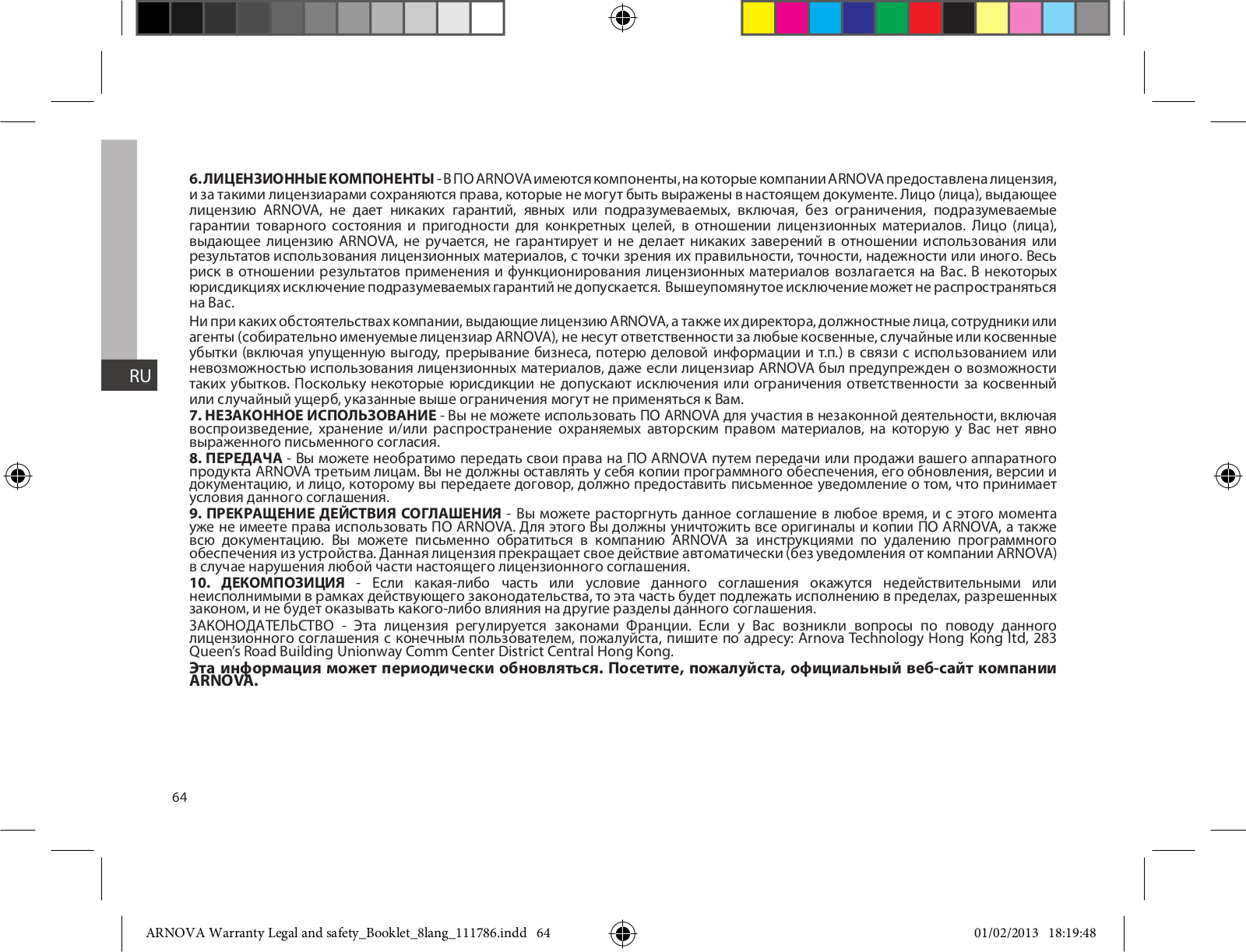 RU

6. ЛИЦЕНЗИОННЫЕ КОМПОНЕНТЫ - В ПО ARNOVA имеются компоненты, на которые компании ARNOVA предоставлена лицензия, и за такими лицензиарами сохраняются права, которые не могут быть выражены в настоящем документе. Лицо (лица), выдающее лицензию ARNOVA, не дает никаких гарантий, явных или подразумеваемых, включая, без ограничения, подразумеваемые гарантии товарного состояния и пригодности для конкретных целей, в отношении лицензионных материалов. Лицо (лица), выдающее лицензию ARNOVA, не ручается, не гарантирует и не делает никаких заверений в отношении использования или результатов использования лицензионных материалов, с точки зрения их правильности, точности, надежности или иного. Весь риск в отношении результатов применения и функционирования лицензионных материалов возлагается на Вас. В некоторых юрисдикциях исключение подразумеваемых гарантий не допускается. Вышеупомянутое исключение может не распространяться на Вас.

Ни при каких обстоятельствах компании, выдающие лицензию ARNOVA, а также их директора, должностные лица, сотрудники или агенты (собирательно именуемые лицензиар ARNOVA), не несут ответственности за любые косвенные, случайные или косвенные убытки (включая упущенную выгоду, прерывание бизнеса, потерю деловой информации и т.п.) в связи с использованием или невозможностью использования лицензионных материалов, даже если лицензиар ARNOVA был предупрежден о возможности таких убытков. Поскольку некоторые юрисдикции не допускают исключения или ограничения ответственности за косвенный или случайный ущерб, указанные выше ограничения могут не применяться к Вам.
7. НЕЗАКОННОЕ ИСПОЛЬЗОВАНИЕ - Вы не можете использовать ПО ARNOVA для участия в незаконной деятельности, включая воспроизведение, хранение и/или распространение охраняемых авторским правом материалов, на которую у Вас нет явно выраженного письменного согласия.
8. ПЕРЕДАЧА - Вы можете необратимо передать свои права на ПО ARNOVA путем передачи или продажи вашего аппаратного продукта ARNOVA третьим лицам. Вы не должны оставлять у себя копии программного обеспечения, его обновления, версии и документацию, и лицо, которому вы передаете договор, должно предоставить письменное уведомление о том, что принимает условия данного соглашения.
9. ПРЕКРАЩЕНИЕ ДЕЙСТВИЯ СОГЛАШЕНИЯ - Вы можете расторгнуть данное соглашение в любое время, и с этого момента уже не имеете права использовать ПО ARNOVA. Для этого Вы должны уничтожить все оригиналы и копии ПО ARNOVA, а также всю документацию. Вы можете письменно обратиться в компанию ARNOVA за инструкциями по удалению программного обеспечения из устройства. Данная лицензия прекращает свое действие автоматически (без уведомления от компании ARNOVA) в случае нарушения любой части настоящего лицензионного соглашения.
10. ДЕКОМПОЗИЦИЯ - Если какая-либо часть или условие данного соглашения окажутся недействительными или неисполнимыми в рамках действующего законодательства, то эта часть будет подлежать исполнению в пределах, разрешенных законом, и не будет оказывать какого-либо влияния на другие разделы данного соглашения.
ЗАКОНОДАТЕЛЬСТВО - Эта лицензия регулируется законами Франции. Если у Вас возникли вопросы по поводу данного лицензионного соглашения с конечным пользователем, пожалуйста, пишите по адресу: Arnova Technology Hong Kong ltd, 283 Queen's Road Building Unionway Comm Center District Central Hong Kong.
Эта информация может периодически обновляться. Посетите, пожалуйста, официальный веб-сайт компании ARNOVA.

64

ARNOVA Warranty Legal and safety_Booklet_8lang_111786.indd 64
01/02/2013 18:19:48